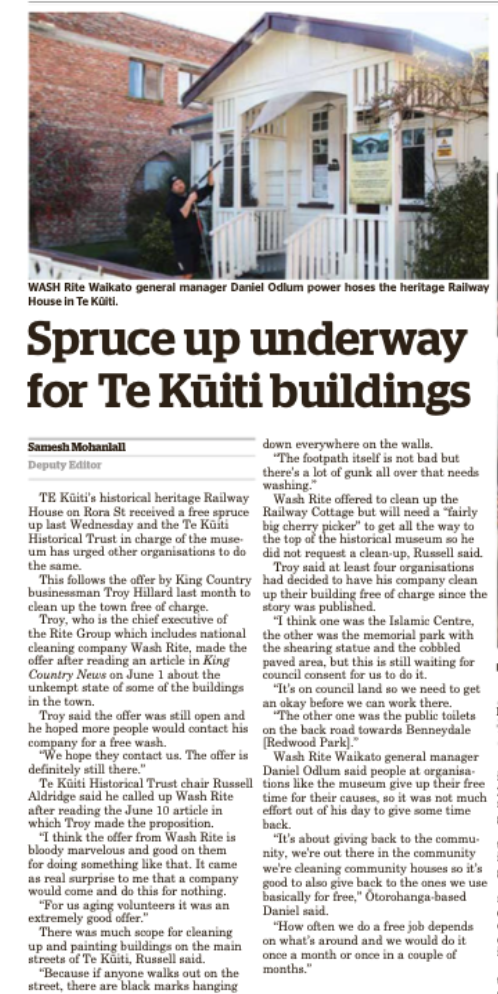 WASH Rite Waikato general manager Daniel Odlum power hoses the heritage Railway House in Te Kūiti.

Spruce up underway for Te Kūiti buildings

Samesh Mohanlall
Deputy Editor

TE Kūiti's historical heritage Railway House on Rora St received a free spruce up last Wednesday and the Te Kūiti Historical Trust in charge of the museum has urged other organisations to do the same.

This follows the offer by King Country businessman Troy Hillard last month to clean up the town free of charge.

Troy, who is the chief executive of the Rite Group which includes national cleaning company Wash Rite, made the offer after reading an article in King Country News on June 1 about the unkempt state of some of the buildings in the town.

Troy said the offer was still open and he hoped more people would contact his company for a free wash.

"We hope they contact us. The offer is definitely still there."

Te Kūiti Historical Trust chair Russell Aldridge said he called up Wash Rite after reading the June 10 article in which Troy made the proposition.

"I think the offer from Wash Rite is bloody marvelous and good on them for doing something like that. It came as real surprise to me that a company would come and do this for nothing.

"For us aging volunteers it was an extremely good offer."

There was much scope for cleaning up and painting buildings on the main streets of Te Kūiti, Russell said.

"Because if anyone walks out on the street, there are black marks hanging down everywhere on the walls.

"The footpath itself is not bad but there's a lot of gunk all over that needs washing."

Wash Rite offered to clean up the Railway Cottage but will need a "fairly big cherry picker" to get all the way to the top of the historical museum so he did not request a clean-up, Russell said.

Troy said at least four organisations had decided to have his company clean up their building free of charge since the story was published.

"I think one was the Islamic Centre, the other was the memorial park with the shearing statue and the cobbled paved area, but this is still waiting for council consent for us to do it.

"It's on council land so we need to get an okay before we can work there.

"The other one was the public toilets on the back road towards Benneydale [Redwood Park]."

Wash Rite Waikato general manager Daniel Odlum said people at organisations like the museum give up their free time for their causes, so it was not much effort out of his day to give some time back.

"It's about giving back to the community, we're out there in the community we're cleaning community houses so it's good to also give back to the ones we use basically for free," Ōtorohanga-based Daniel said.

"How often we do a free job depends on what's around and we would do it once a month or once in a couple of months."